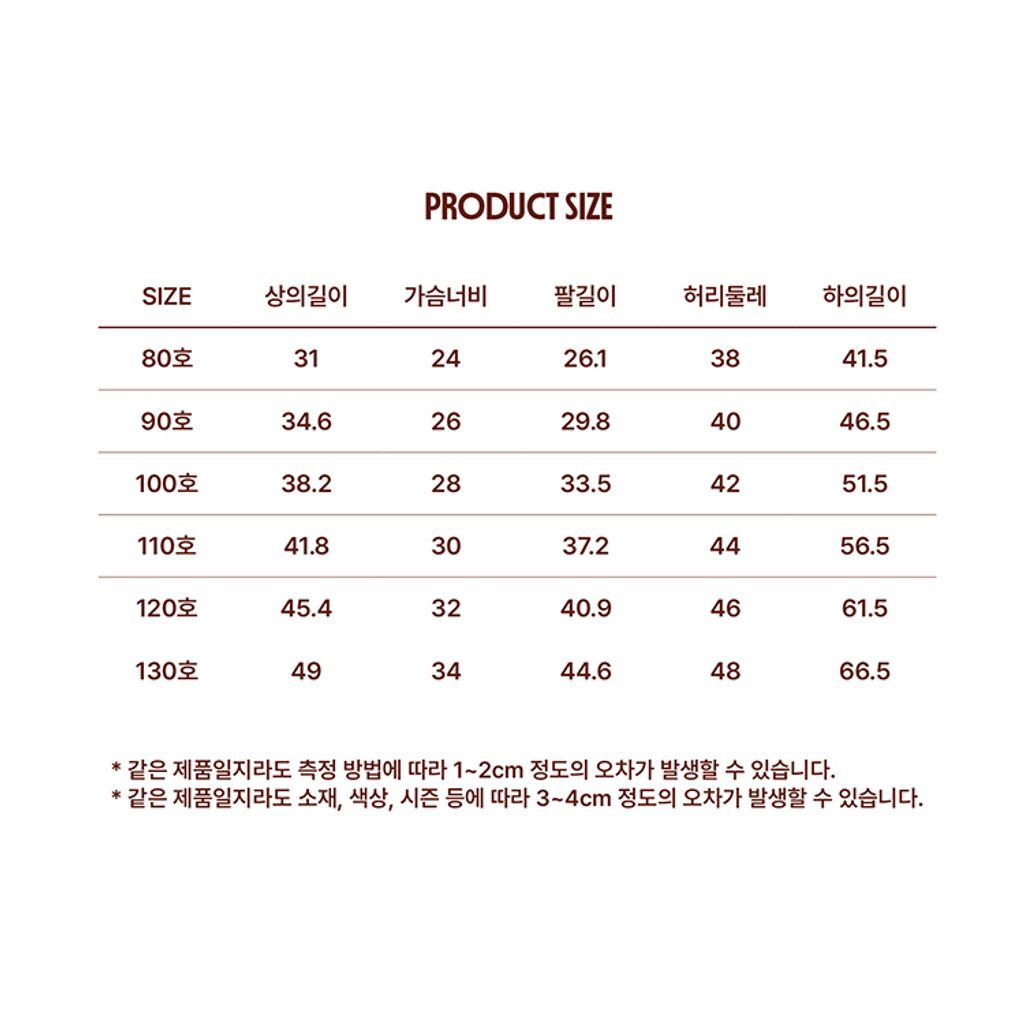 PRODUCT SIZE

| SIZE | 상의길이 | 가슴너비 | 팔길이 | 허리둘레 | 하의길이 |
|---|---|---|---|---|---|
| 80호 | 31 | 24 | 26.1 | 38 | 41.5 |
| 90호 | 34.6 | 26 | 29.8 | 40 | 46.5 |
| 100호 | 38.2 | 28 | 33.5 | 42 | 51.5 |
| 110호 | 41.8 | 30 | 37.2 | 44 | 56.5 |
| 120호 | 45.4 | 32 | 40.9 | 46 | 61.5 |
| 130호 | 49 | 34 | 44.6 | 48 | 66.5 |

* 같은 제품일지라도 측정 방법에 따라 1~2cm 정도의 오차가 발생할 수 있습니다.
* 같은 제품일지라도 소재, 색상, 시즌 등에 따라 3~4cm 정도의 오차가 발생할 수 있습니다.